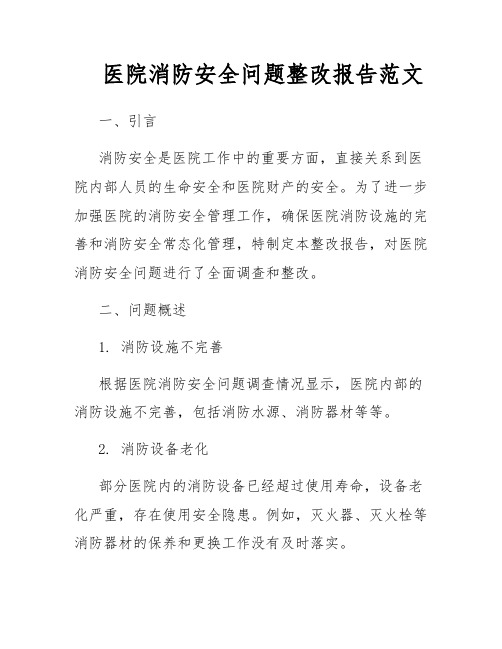 医院消防安全问题整改报告范文

一、引言

消防安全是医院工作中的重要方面，直接关系到医院内部人员的生命安全和医院财产的安全。为了进一步加强医院的消防安全管理工作，确保医院消防设施的完善和消防安全常态化管理，特制定本整改报告，对医院消防安全问题进行了全面调查和整改。

二、问题概述

1. 消防设施不完善

根据医院消防安全问题调查情况显示，医院内部的消防设施不完善，包括消防水源、消防器材等等。

2. 消防设备老化

部分医院内的消防设备已经超过使用寿命，设备老化严重，存在使用安全隐患。例如，灭火器、灭火栓等消防器材的保养和更换工作没有及时落实。